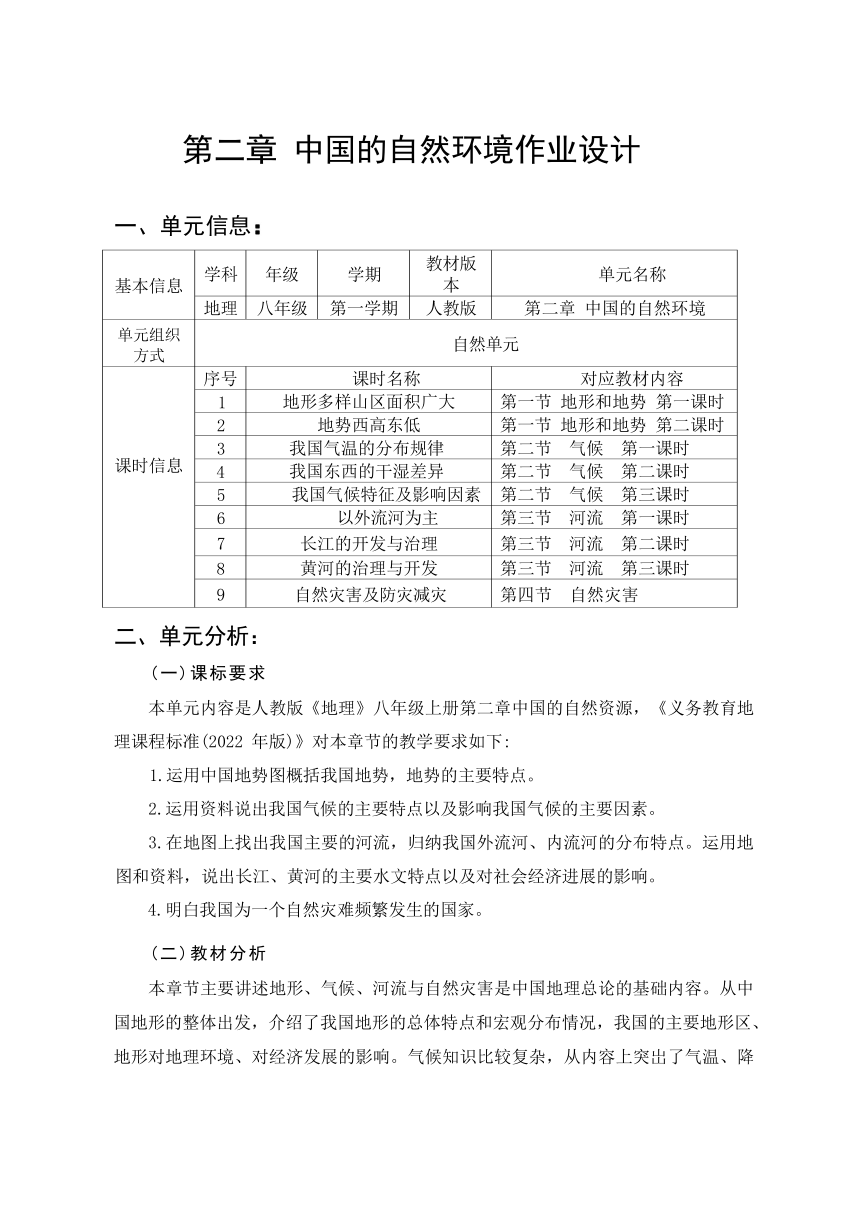 第二章 中国的自然环境作业设计

一、单元信息：

| 基本信息 | 学科 | 年级 | 学期 | 教材版本 | 单元名称 |
|---|---|---|---|---|---|
| | 地理 | 八年级 | 第一学期 | 人教版 | 第二章 中国的自然环境 |
| 单元组织方式 | 自然单元 | | | | |
| 课时信息 | 序号 | 课时名称 | | | 对应教材内容 |
| | 1 | 地形多样山区面积广大 | | | 第一节 地形和地势 第一课时 |
| | 2 | 地势西高东低 | | | 第一节 地形和地势 第二课时 |
| | 3 | 我国气温的分布规律 | | | 第二节 气候 第一课时 |
| | 4 | 我国东西的干湿差异 | | | 第二节 气候 第二课时 |
| | 5 | 我国气候特征及影响因素 | | | 第二节 气候 第三课时 |
| | 6 | 以外流河为主 | | | 第三节 河流 第一课时 |
| | 7 | 长江的开发与治理 | | | 第三节 河流 第二课时 |
| | 8 | 黄河的治理与开发 | | | 第三节 河流 第三课时 |
| | 9 | 自然灾害及防灾减灾 | | | 第四节 自然灾害 |

二、单元分析：

（一）课标要求

本单元内容是人教版《地理》八年级上册第二章中国的自然资源，《义务教育地理课程标准(2022 年版)》对本章节的教学要求如下:

1.运用中国地势图概括我国地势，地势的主要特点。

2.运用资料说出我国气候的主要特点以及影响我国气候的主要因素。

3.在地图上找出我国主要的河流，归纳我国外流河、内流河的分布特点。运用地图和资料，说出长江、黄河的主要水文特点以及对社会经济进展的影响。

4.明白我国为一个自然灾难频繁发生的国家。

（二）教材分析

本章节主要讲述地形、气候、河流与自然灾害是中国地理总论的基础内容。从中国地形的整体出发，介绍了我国地形的总体特点和宏观分布情况，我国的主要地形区、地形对地理环境、对经济发展的影响。气候知识比较复杂，从内容上突出了气温、降